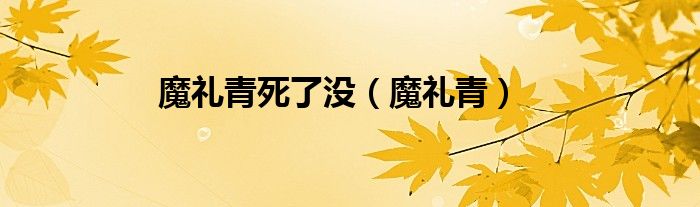 魔礼青死了没（魔礼青）